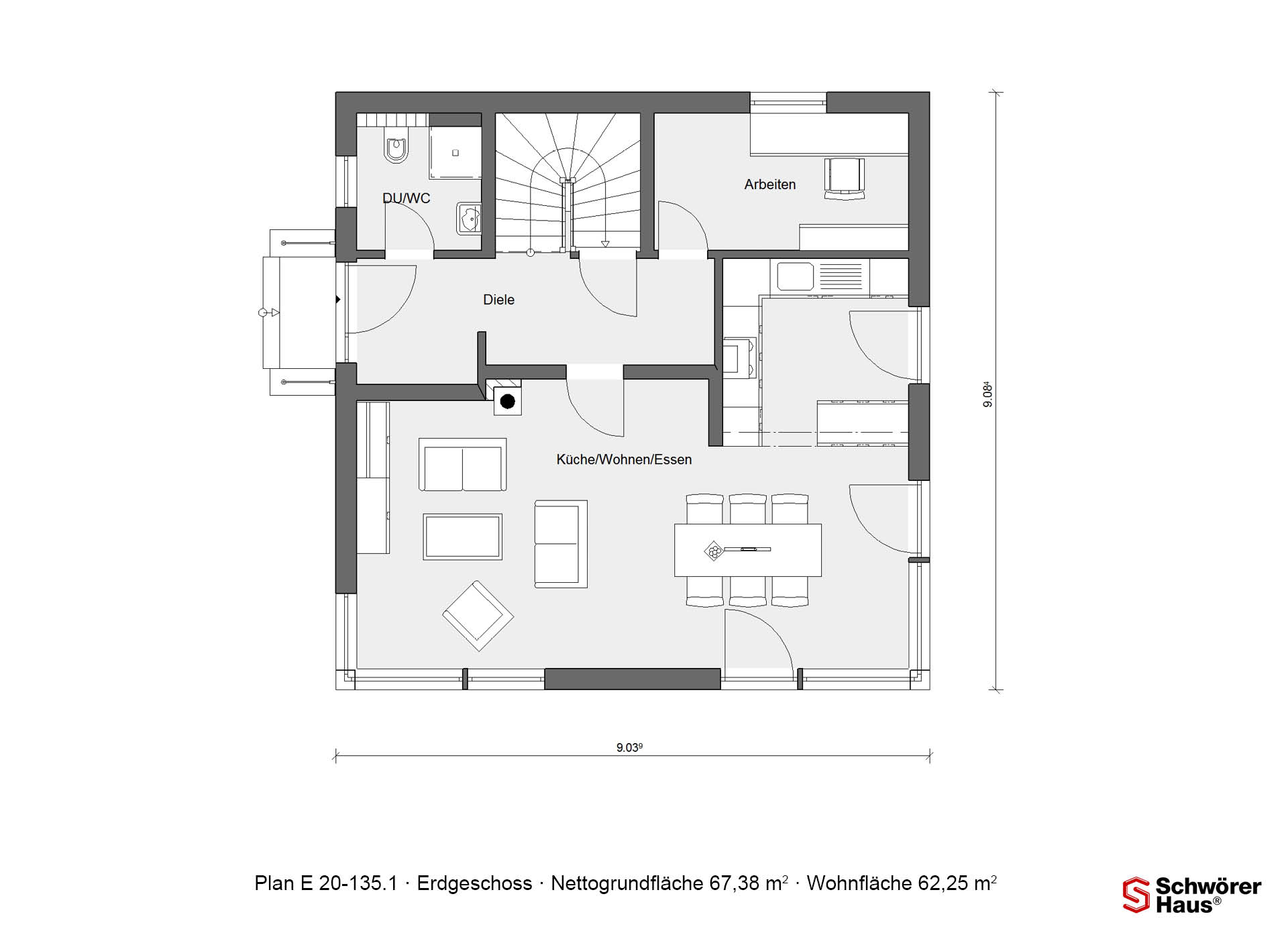 DU/WC

Arbeiten

Diele

Küche/Wohnen/Essen

$9.08^4$

$9.03^9$

Plan E 20-135.1 · Erdgeschoss · Nettogrundfläche 67,38 $m^2$ · Wohnfläche 62,25 $m^2$

Schwörer Haus®